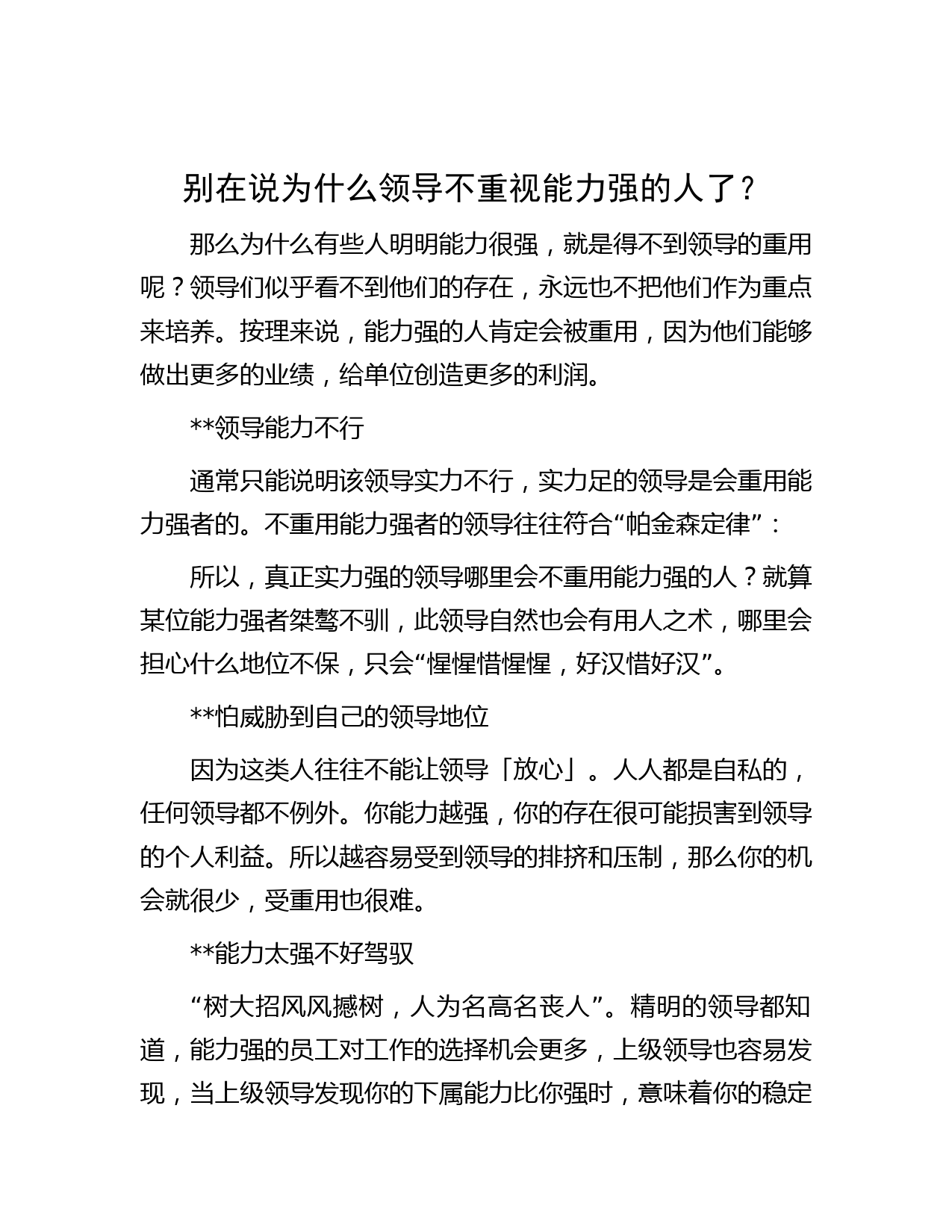 别在说为什么领导不重视能力强的人了？

那么为什么有些人明明能力很强，就是得不到领导的重用呢？领导们似乎看不到他们的存在，永远也不把他们作为重点来培养。按理来说，能力强的人肯定会被重用，因为他们能够做出更多的业绩，给单位创造更多的利润。

**领导能力不行

通常只能说明该领导实力不行，实力足的领导是会重用能力强者的。不重用能力强者的领导往往符合“帕金森定律”：

所以，真正实力强的领导哪里会不重用能力强的人？就算某位能力强者桀骜不驯，此领导自然也会有用人之术，哪里会担心什么地位不保，只会“惺惺惜惺惺，好汉惜好汉”。

**怕威胁到自己的领导地位

因为这类人往往不能让领导「放心」。人人都是自私的，任何领导都不例外。你能力越强，你的存在很可能损害到领导的个人利益。所以越容易受到领导的排挤和压制，那么你的机会就很少，受重用也很难。

**能力太强不好驾驭

“树大招风风撼树，人为名高名丧人”。精明的领导都知道，能力强的员工对工作的选择机会更多，上级领导也容易发现，当上级领导发现你的下属能力比你强时，意味着你的稳定